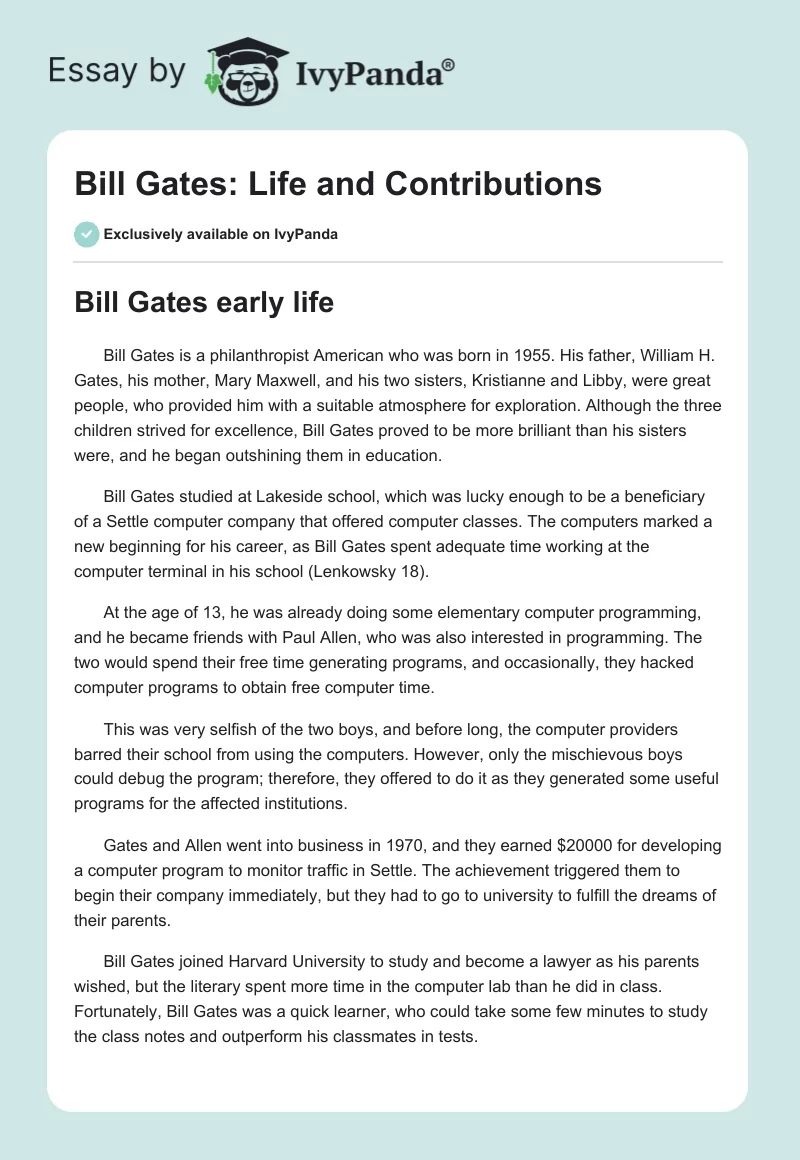 Essay by IvyPanda®

Bill Gates: Life and Contributions

Exclusively available on IvyPanda

Bill Gates early life

Bill Gates is a philanthropist American who was born in 1955. His father, William H. Gates, his mother, Mary Maxwell, and his two sisters, Kristianne and Libby, were great people, who provided him with a suitable atmosphere for exploration. Although the three children strived for excellence, Bill Gates proved to be more brilliant than his sisters were, and he began outshining them in education.

Bill Gates studied at Lakeside school, which was lucky enough to be a beneficiary of a Settle computer company that offered computer classes. The computers marked a new beginning for his career, as Bill Gates spent adequate time working at the computer terminal in his school (Lenkowsky 18).

At the age of 13, he was already doing some elementary computer programming, and he became friends with Paul Allen, who was also interested in programming. The two would spend their free time generating programs, and occasionally, they hacked computer programs to obtain free computer time.

This was very selfish of the two boys, and before long, the computer providers barred their school from using the computers. However, only the mischievous boys could debug the program; therefore, they offered to do it as they generated some useful programs for the affected institutions.

Gates and Allen went into business in 1970, and they earned $20000 for developing a computer program to monitor traffic in Settle. The achievement triggered them to begin their company immediately, but they had to go to university to fulfill the dreams of their parents.

Bill Gates joined Harvard University to study and become a lawyer as his parents wished, but the literary spent more time in the computer lab than he did in class. Fortunately, Bill Gates was a quick learner, who could take some few minutes to study the class notes and outperform his classmates in tests.